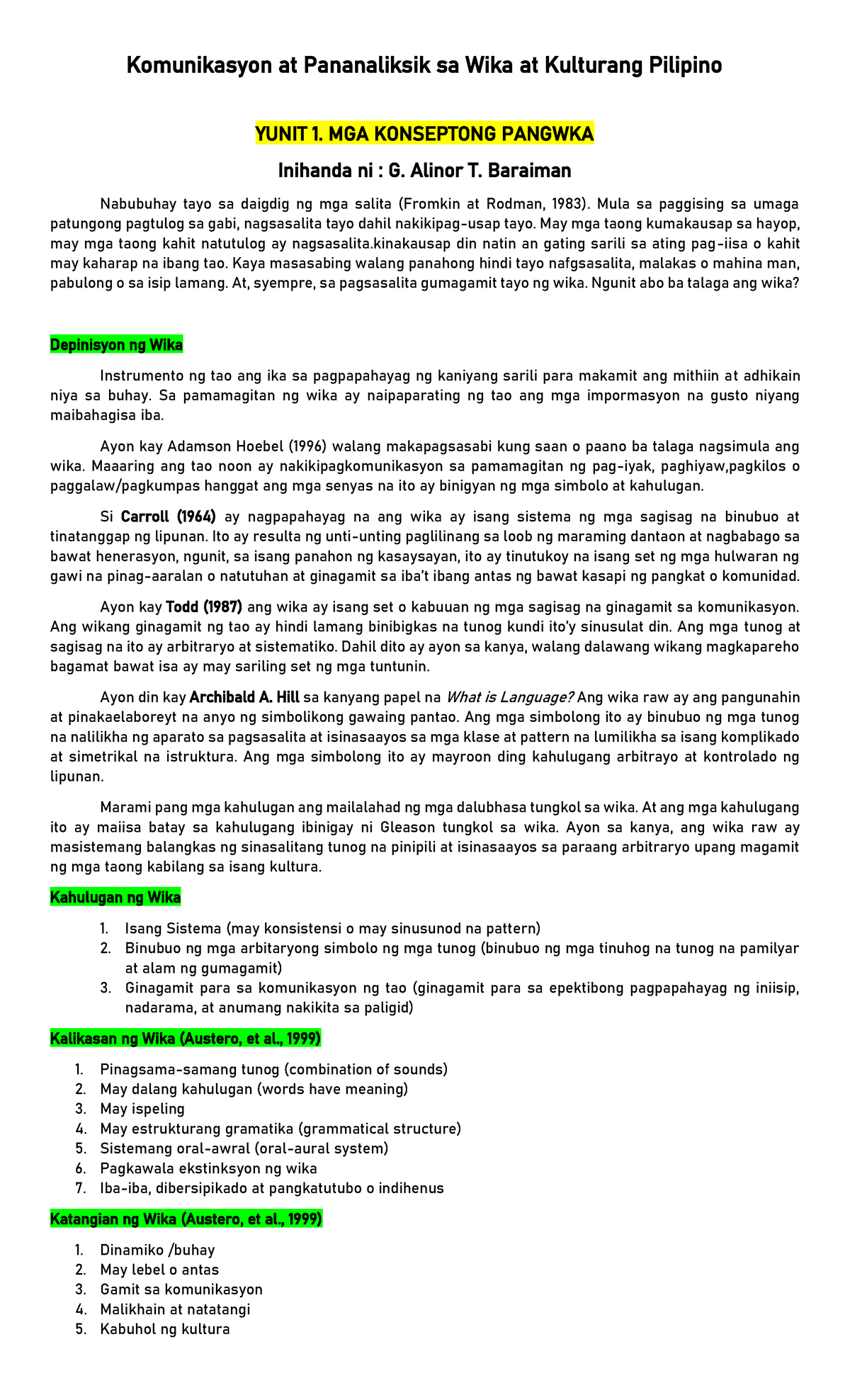 Komunikasyon at Pananaliksik sa Wika at Kulturang Pilipino

YUNIT 1. MGA KONSEPTONG PANGWKA

Inihanda ni : G. Alinor T. Baraiman

Nabubuhay tayo sa daigdig ng mga salita (Fromkin at Rodman, 1983). Mula sa paggising sa umaga patungong pagtulog sa gabi, nagsasalita tayo dahil nakikipag-usap tayo. May mga taong kumakausap sa hayop, may mga taong kahit natutulog ay nagsasalita.kinakausap din natin an gating sarili sa ating pag-iisa o kahit may kaharap na ibang tao. Kaya masasabing walang panahong hindi tayo nafgsasalita, malakas o mahina man, pabulong o sa isip lamang. At, syempre, sa pagsasalita gumagamit tayo ng wika. Ngunit abo ba talaga ang wika?

Depinisyon ng Wika

Instrumento ng tao ang ika sa pagpapahayag ng kaniyang sarili para makamit ang mithiin at adhikain niya sa buhay. Sa pamamagitan ng wika ay naipaparating ng tao ang mga impormasyon na gusto niyang maibahagisa iba.

Ayon kay Adamson Hoebel (1996) walang makapagsasabi kung saan o paano ba talaga nagsimula ang wika. Maaaring ang tao noon ay nakikipagkomunikasyon sa pamamagitan ng pag-iyak, paghiyaw,pagkilos o paggalaw/pagkumpas hanggat ang mga senyas na ito ay binigyan ng mga simbolo at kahulugan.

Si Carroll (1964) ay nagpapahayag na ang wika ay isang sistema ng mga sagisag na binubuo at tinatanggap ng lipunan. Ito ay resulta ng unti-unting paglilinang sa loob ng maraming dantaon at nagbabago sa bawat henerasyon, ngunit, sa isang panahon ng kasaysayan, ito ay tinutukoy na isang set ng mga hulwaran ng gawi na pinag-aaralan o natutuhan at ginagamit sa iba't ibang antas ng bawat kasapi ng pangkat o komunidad.

Ayon kay Todd (1987) ang wika ay isang set o kabuuan ng mga sagisag na ginagamit sa komunikasyon. Ang wikang ginagamit ng tao ay hindi lamang binibigkas na tunog kundi ito'y sinusulat din. Ang mga tunog at sagisag na ito ay arbitraryo at sistematiko. Dahil dito ay ayon sa kanya, walang dalawang wikang magkapareho bagamat bawat isa ay may sariling set ng mga tuntunin.

Ayon din kay Archibald A. Hill sa kanyang papel na What is Language? Ang wika raw ay ang pangunahin at pinakaelaboreyt na anyo ng simbolikong gawaing pantao. Ang mga simbolong ito ay binubuo ng mga tunog na nalilikha ng aparato sa pagsasalita at isinasaayos sa mga klase at pattern na lumilikha sa isang komplikado at simetrikal na istruktura. Ang mga simbolong ito ay mayroon ding kahulugang arbitrayo at kontrolado ng lipunan.

Marami pang mga kahulugan ang mailalahad ng mga dalubhasa tungkol sa wika. At ang mga kahulugang ito ay maiisa batay sa kahulugang ibinigay ni Gleason tungkol sa wika. Ayon sa kanya, ang wika raw ay masistemang balangkas ng sinasalitang tunog na pinipili at isinasaayos sa paraang arbitraryo upang magamit ng mga taong kabilang sa isang kultura.

Kahulugan ng Wika

1. Isang Sistema (may konsistensi o may sinusunod na pattern)
2. Binubuo ng mga arbitaryong simbolo ng mga tunog (binubuo ng mga tinuhog na tunog na pamilyar at alam ng gumagamit)
3. Ginagamit para sa komunikasyon ng tao (ginagamit para sa epektibong pagpapahayag ng iniisip, nadarama, at anumang nakikita sa paligid)

Kalikasan ng Wika (Austero, et al., 1999)

1. Pinagsama-samang tunog (combination of sounds)
2. May dalang kahulugan (words have meaning)
3. May ispeling
4. May estrukturang gramatika (grammatical structure)
5. Sistemang oral-awral (oral-aural system)
6. Pagkawala ekstinksyon ng wika
7. Iba-iba, dibersipikado at pangkatutubo o indihenus

Katangian ng Wika (Austero, et al., 1999)

1. Dinamiko /buhay
2. May lebel o antas
3. Gamit sa komunikasyon
4. Malikhain at natatangi
5. Kabuhol ng kultura